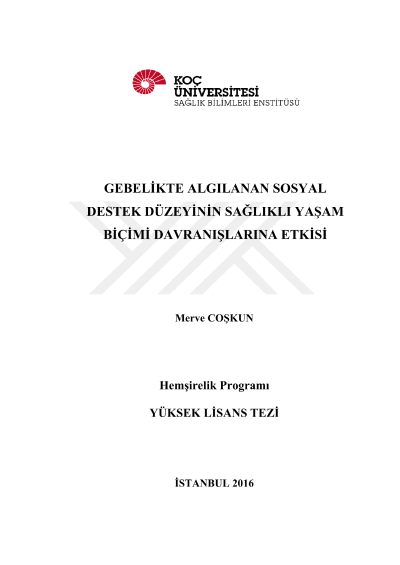 KOÇ
ÜNİVERSİTESİ
SAĞLIK BİLİMLERİ ENSTİTÜSÜ

GEBELİKTE ALGILANAN SOSYAL DESTEK DÜZEYİNİN SAĞLIKLI YAŞAM BİÇİMİ DAVRANIŞLARINA ETKİSİ

Merve COŞKUN

Hemşirelik Programı

YÜKSEK LİSANS TEZİ

İSTANBUL 2016